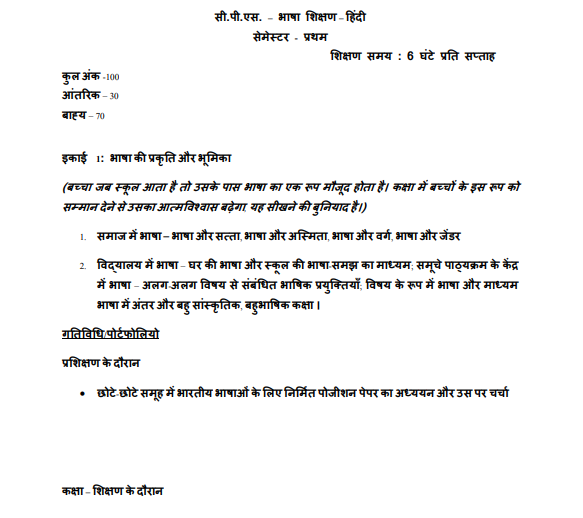 सी.पी.एस. – भाषा शिक्षण – हिंदी
सेमेस्टर - प्रथम
शिक्षण समय : 6 घंटे प्रति सप्ताह

कुल अंक -100
आंतरिक – 30
बाह्य – 70

इकाई 1: भाषा की प्रकृति और भूमिका

(बच्चा जब स्कूल आता है तो उसके पास भाषा का एक रूप मौजूद होता है। कक्षा में बच्चों के इस रूप को सम्मान देने से उसका आत्मविश्वास बढ़ेगा, यह सीखने की बुनियाद है।)

1. समाज में भाषा – भाषा और सत्ता, भाषा और अस्मिता, भाषा और वर्ग, भाषा और जेंडर
2. विद्यालय में भाषा – घर की भाषा और स्कूल की भाषा-समझ का माध्यम; समूचे पाठ्यक्रम के केंद्र में भाषा – अलग-अलग विषय से संबंधित भाषिक प्रयुक्तियाँ; विषय के रूप में भाषा और माध्यम भाषा में अंतर और बहु सांस्कृतिक, बहुभाषिक कक्षा।

गतिविधि/पोर्टफोलियो

प्रशिक्षण के दौरान

• छोटे-छोटे समूह में भारतीय भाषाओं के लिए निर्मित पोजीशन पेपर का अध्ययन और उस पर चर्चा

कक्षा – शिक्षण के दौरान